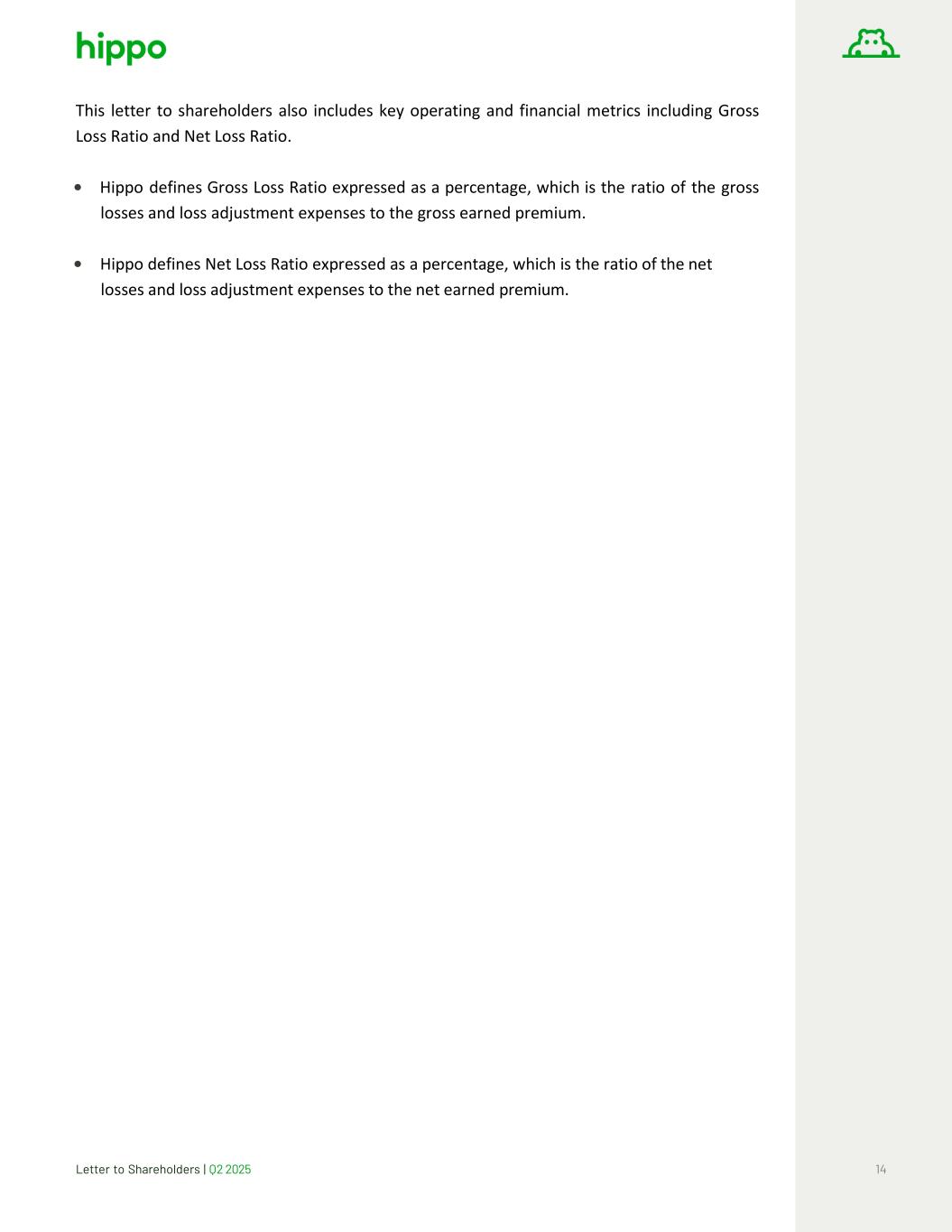 hippo

This letter to shareholders also includes key operating and financial metrics including Gross Loss Ratio and Net Loss Ratio.

• Hippo defines Gross Loss Ratio expressed as a percentage, which is the ratio of the gross losses and loss adjustment expenses to the gross earned premium.

• Hippo defines Net Loss Ratio expressed as a percentage, which is the ratio of the net losses and loss adjustment expenses to the net earned premium.

Letter to Shareholders | Q2 2025

14